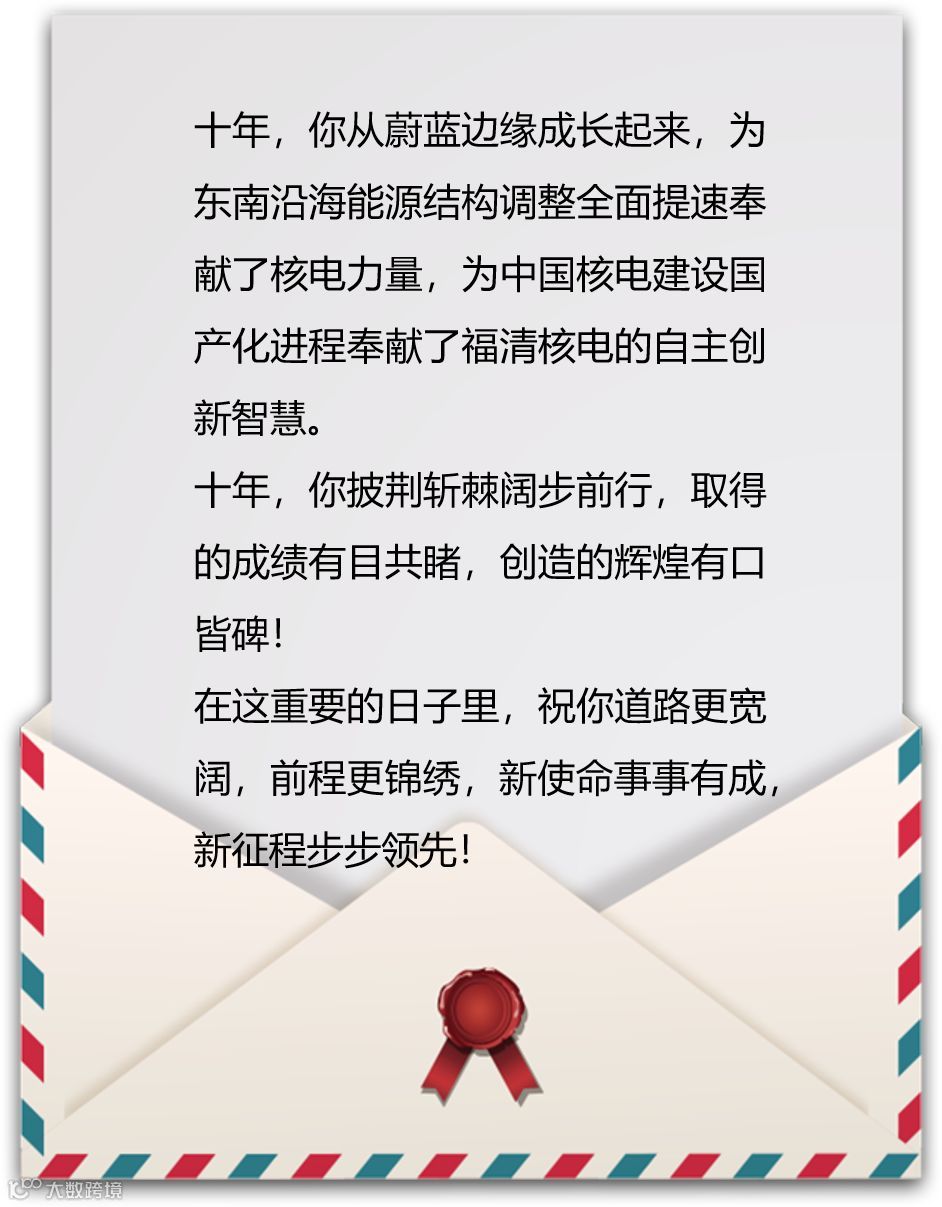 十年，你从蔚蓝边缘成长起来，为东南沿海能源结构调整全面提速奉献了核电力量，为中国核电建设国产化进程奉献了福清核电的自主创新智慧。

十年，你披荆斩棘阔步前行，取得的成绩有目共睹，创造的辉煌有口皆碑！

在这重要的日子里，祝你道路更宽阔，前程更锦绣，新使命事事有成，新征程步步领先！

大数跨境